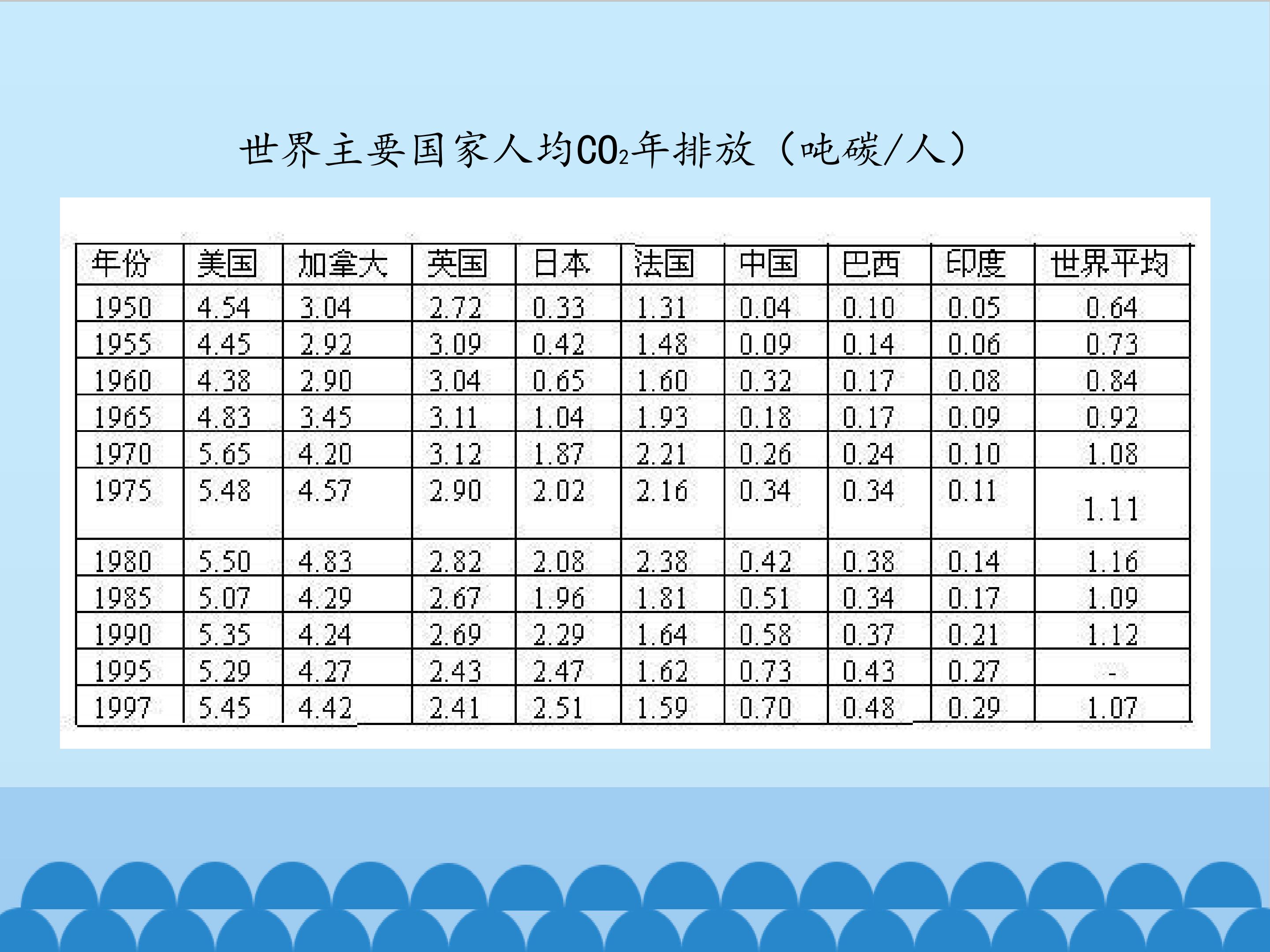 世界主要国家人均$CO_2$年排放（吨碳/人）

| 年份 | 美国 | 加拿大 | 英国 | 日本 | 法国 | 中国 | 巴西 | 印度 | 世界平均 |
|---|---|---|---|---|---|---|---|---|---|
| 1950 | 4.54 | 3.04 | 2.72 | 0.33 | 1.31 | 0.04 | 0.10 | 0.05 | 0.64 |
| 1955 | 4.45 | 2.92 | 3.09 | 0.42 | 1.48 | 0.09 | 0.14 | 0.06 | 0.73 |
| 1960 | 4.38 | 2.90 | 3.04 | 0.65 | 1.60 | 0.32 | 0.17 | 0.08 | 0.84 |
| 1965 | 4.83 | 3.45 | 3.11 | 1.04 | 1.93 | 0.18 | 0.17 | 0.09 | 0.92 |
| 1970 | 5.65 | 4.20 | 3.12 | 1.87 | 2.21 | 0.26 | 0.24 | 0.10 | 1.08 |
| 1975 | 5.48 | 4.57 | 2.90 | 2.02 | 2.16 | 0.34 | 0.34 | 0.11 | 1.11 |
| 1980 | 5.50 | 4.83 | 2.82 | 2.08 | 2.38 | 0.42 | 0.38 | 0.14 | 1.16 |
| 1985 | 5.07 | 4.29 | 2.67 | 1.96 | 1.81 | 0.51 | 0.34 | 0.17 | 1.09 |
| 1990 | 5.35 | 4.24 | 2.69 | 2.29 | 1.64 | 0.58 | 0.37 | 0.21 | 1.12 |
| 1995 | 5.29 | 4.27 | 2.43 | 2.47 | 1.62 | 0.73 | 0.43 | 0.27 | - |
| 1997 | 5.45 | 4.42 | 2.41 | 2.51 | 1.59 | 0.70 | 0.48 | 0.29 | 1.07 |